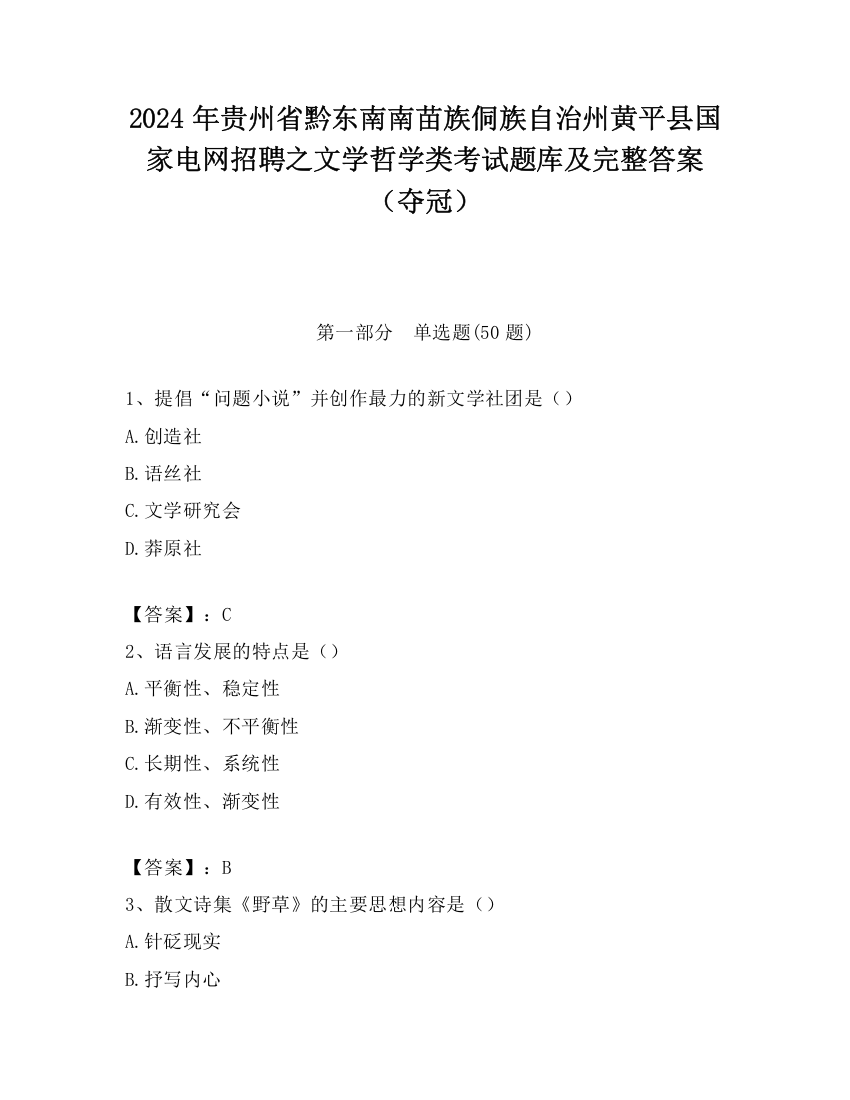 2024 年贵州省黔东南南苗族侗族自治州黄平县国家电网招聘之文学哲学类考试题库及完整答案（夺冠）

第一部分　单选题(50 题)

1、提倡“问题小说”并创作最力的新文学社团是（）

A.创造社

B.语丝社

C.文学研究会

D.莽原社

【答案】：C

2、语言发展的特点是（）

A.平衡性、稳定性

B.渐变性、不平衡性

C.长期性、系统性

D.有效性、渐变性

【答案】：B

3、散文诗集《野草》的主要思想内容是（）

A.针砭现实

B.抒写内心